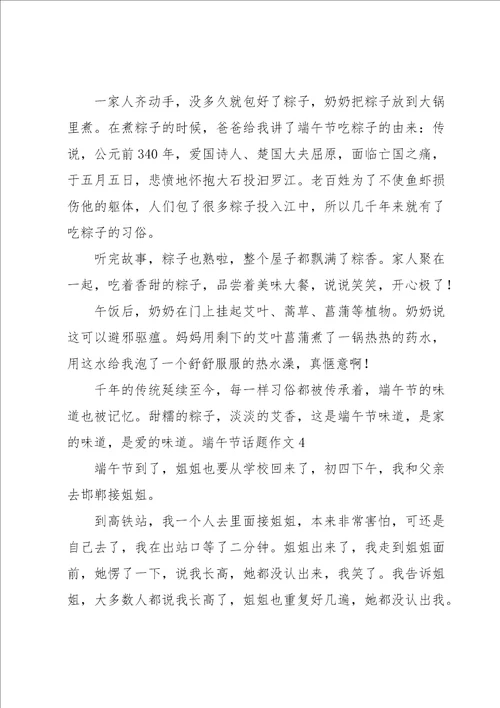 一家人齐动手，没多久就包好了粽子，奶奶把粽子放到大锅里煮。在煮粽子的时候，爸爸给我讲了端午节吃粽子的由来：传说，公元前340年，爱国诗人、楚国大夫屈原，面临亡国之痛，于五月五日，悲愤地怀抱大石投汨罗江。老百姓为了不使鱼虾损伤他的躯体，人们包了很多粽子投入江中，所以几千年来就有了吃粽子的习俗。

听完故事，粽子也熟啦，整个屋子都飘满了粽香。家人聚在一起，吃着香甜的粽子，品尝着美味大餐，说说笑笑，开心极了！

午饭后，奶奶在门上挂起艾叶、蒿草、菖蒲等植物。奶奶说这可以避邪驱瘟。妈妈用剩下的艾叶菖蒲煮了一锅热热的药水，用这水给我泡了一个舒舒服服的热水澡，真惬意啊！

千年的传统延续至今，每一样习俗都被传承着，端午节的味道也被记忆。甜糯的粽子，淡淡的艾香，这是端午节味道，是家的味道，是爱的味道。端午节话题作文4

端午节到了，姐姐也要从学校回来了，初四下午，我和父亲去邯郸接姐姐。

到高铁站，我一个人去里面接姐姐，本来非常害怕，可还是自己去了，我在出站口等了二分钟。姐姐出来了，我走到姐姐面前，她愣了一下，说我长高，她都没认出来，我笑了。我告诉姐姐，大多数人都说我长高了，姐姐也重复好几遍，她都没认出我。